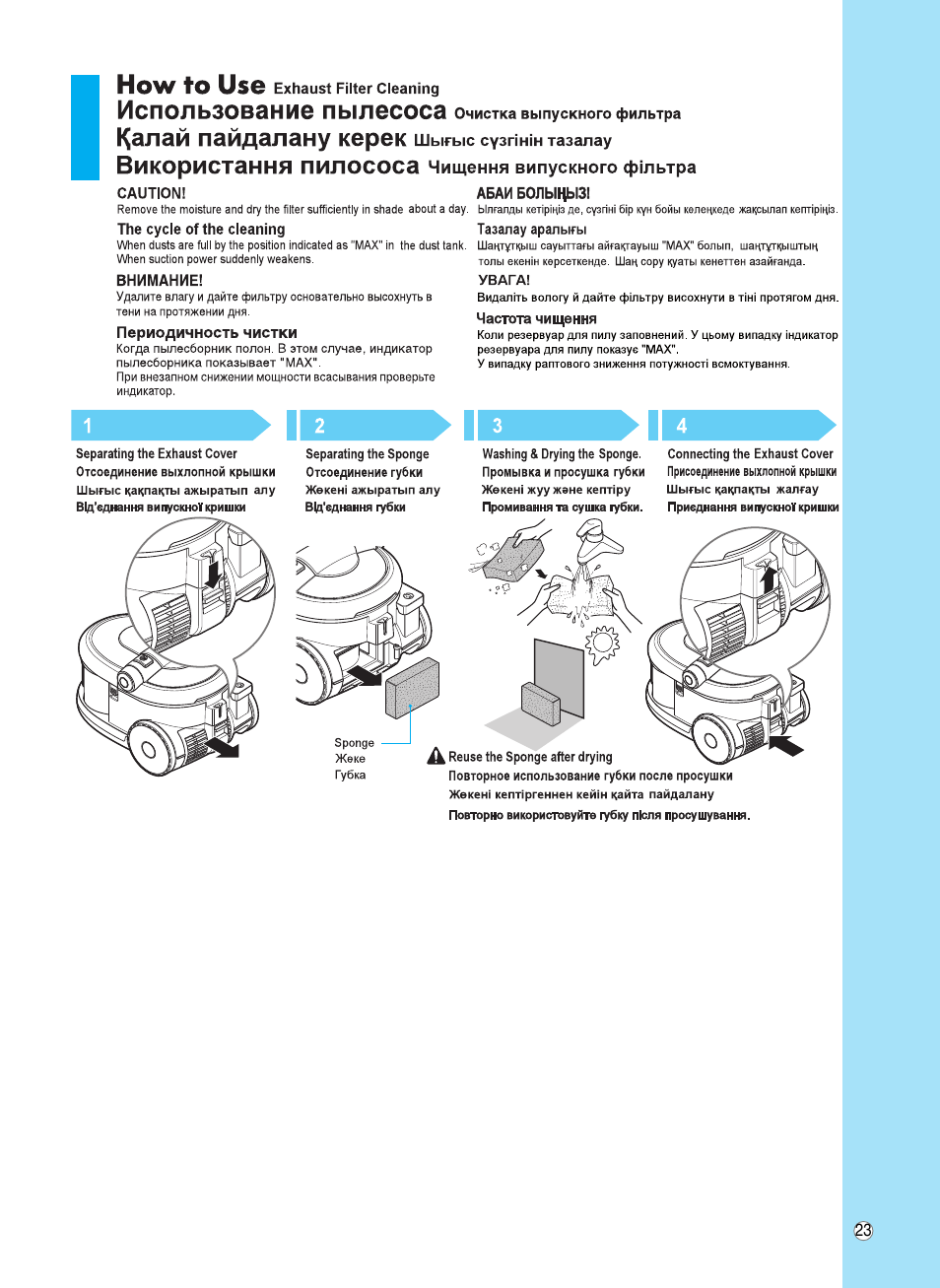 How to Use Exhaust Filter Cleaning
Использование пылесоса Очистка выпускного фильтра
Қалай пайдалану керек Шығыс сүзгінін тазалау
Використання пилососа Чищення випускного фільтра

CAUTION!
Remove the moisture and dry the filter sufficiently in shade about a day.

The cycle of the cleaning
When dusts are full by the position indicated as "MAX" in the dust tank.
When suction power suddenly weakens.

ВНИМАНИЕ!
Удалите влагу и дайте фильтру основательно высохнуть в тени на протяжении дня.

Периодичность чистки
Когда пылесборник полон. В этом случае, индикатор пылесборника показывает "MAX".
При внезапном снижении мощности всасывания проверьте индикатор.

АБАИ БОЛЫҢЫЗ!
Ылғалды кетіріңіз де, сүзгіні бір күн бойы көлеңкеде жақсылап кептіріңіз.

Тазалау аралығы
Шаңтұтқыш сауыттағы айғақтауыш "MAX" болып, шаңтұтқыштың толы екенін көрсеткенде. Шаң сору қуаты кенеттен азайғанда.

УВАГА!
Видаліть вологу й дайте фільтру висохнути в тіні протягом дня.

Частота чищення
Коли резервуар для пилу заповнений. У цьому випадку індикатор резервуара для пилу показує "MAX".
У випадку раптового зниження потужності всмоктування.

1
Separating the Exhaust Cover
Отсоединение выхлопной крышки
Шығыс қақпақты ажыратып алу
Від'єднання випускної кришки

2
Separating the Sponge
Отсоединение губки
Жөкені ажыратып алу
Від'єднання губки

Sponge
Жөке
Губка

3
Washing & Drying the Sponge.
Промывка и просушка губки
Жөкені жуу және кептіру
Промивання та сушка губки.

Reuse the Sponge after drying
Повторное использование губки после просушки
Жөкені кептіргеннен кейін қайта пайдалану
Повторно використовуйте губку після просушування.

4
Connecting the Exhaust Cover
Присоединение выхлопной крышки
Шығыс қақпақты жалғау
Приєднання випускної кришки

23